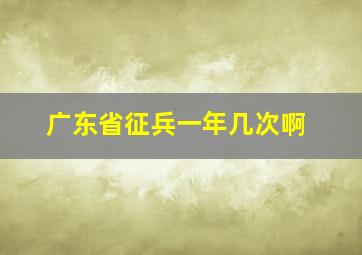 广东省征兵一年几次啊